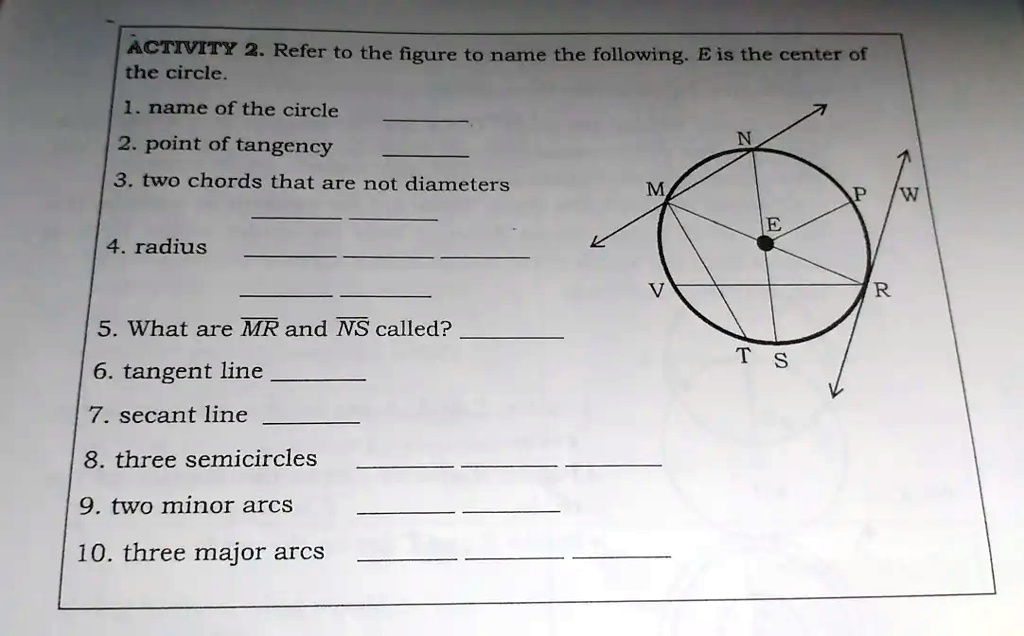 ACTIVITY 2. Refer to the figure to name the following. E is the center of the circle.

1. name of the circle ______

2. point of tangency ______

3. two chords that are not diameters ______ ______

4. radius ______ ______ ______ ______ ______

5. What are $\overline{MR}$ and $\overline{NS}$ called? ______

6. tangent line ______

7. secant line ______

8. three semicircles ______ ______ ______

9. two minor arcs ______ ______

10. three major arcs ______ ______ ______

N
M
P
W
E
V
R
T
S